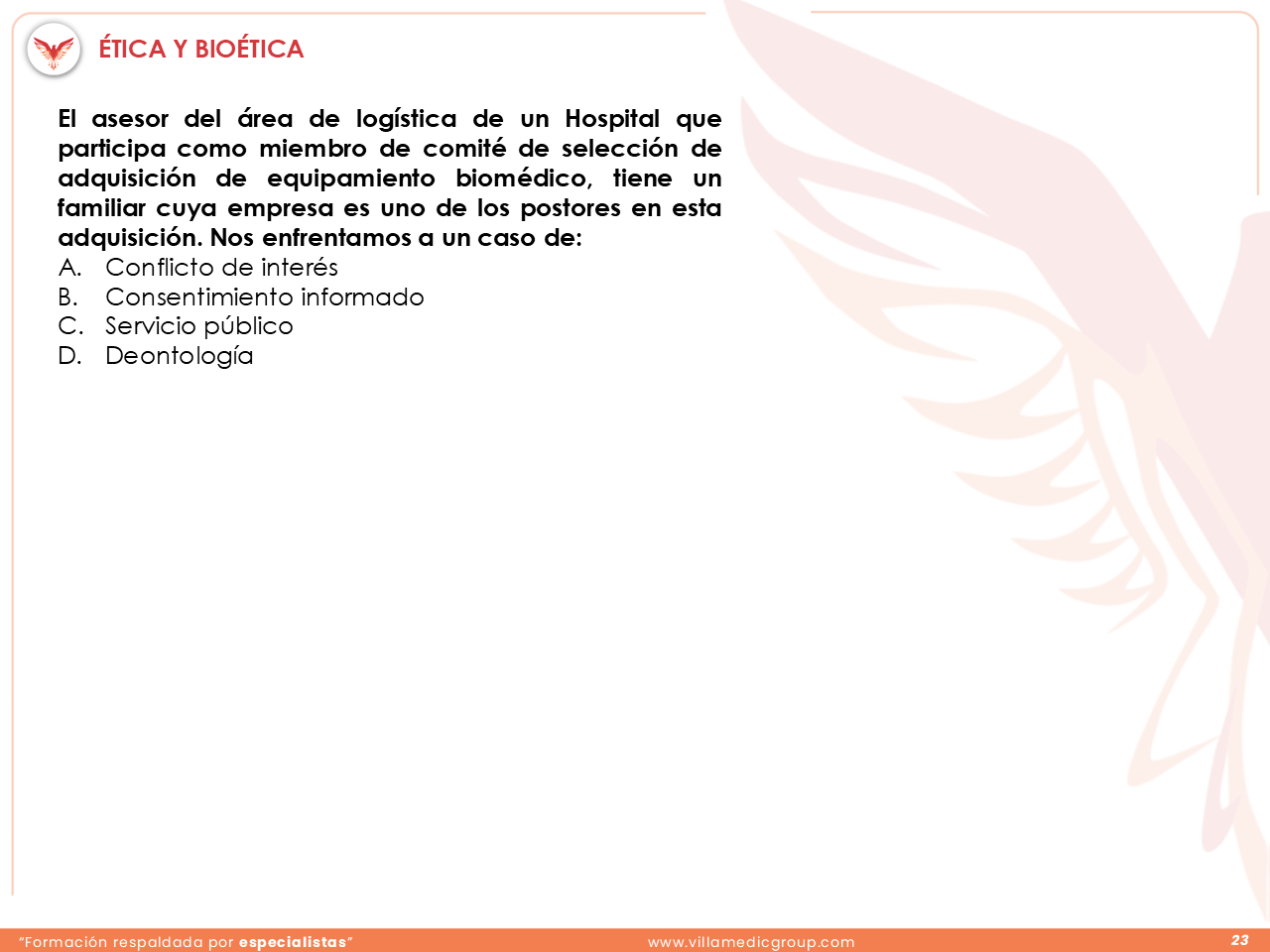 ÉTICA Y BIOÉTICA

El asesor del área de logística de un Hospital que participa como miembro de comité de selección de adquisición de equipamiento biomédico, tiene un familiar cuya empresa es uno de los postores en esta adquisición. Nos enfrentamos a un caso de:

A. Conflicto de interés
B. Consentimiento informado
C. Servicio público
D. Deontología

"Formación respaldada por especialistas"

www.villamedicgroup.com

23